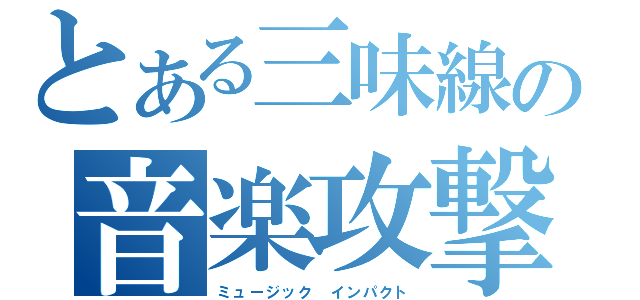 とある三味線の
音楽攻撃
ミュージック　インパクト